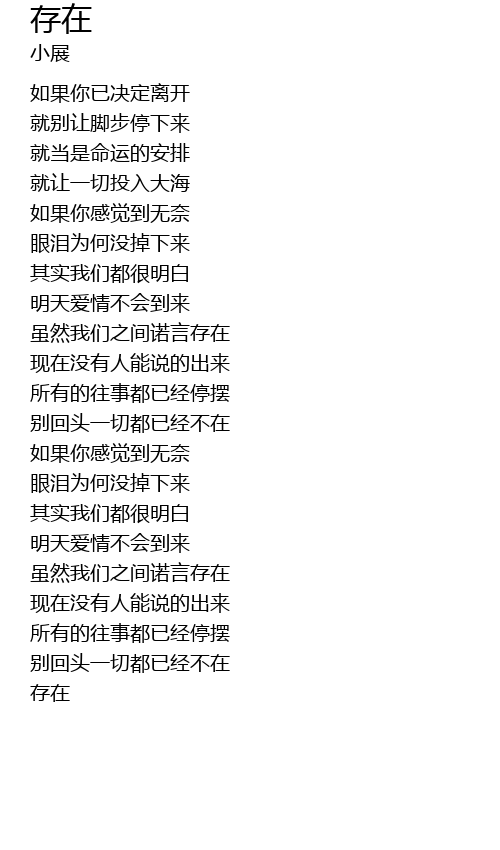 存在
小展

如果你已决定离开
就别让脚步停下来
就当是命运的安排
就让一切投入大海
如果你感觉到无奈
眼泪为何没掉下来
其实我们都很明白
明天爱情不会到来
虽然我们之间诺言存在
现在没有人能说的出来
所有的往事都已经停摆
别回头一切都已经不在
如果你感觉到无奈
眼泪为何没掉下来
其实我们都很明白
明天爱情不会到来
虽然我们之间诺言存在
现在没有人能说的出来
所有的往事都已经停摆
别回头一切都已经不在
存在